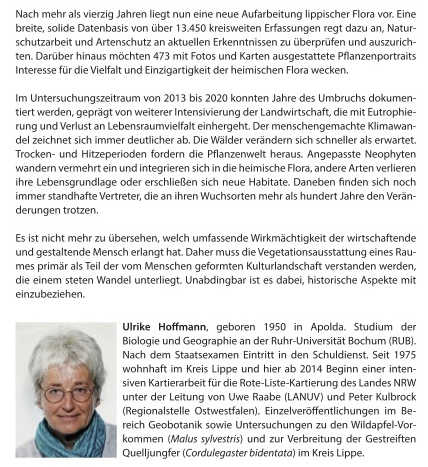 Nach mehr als vierzig Jahren liegt nun eine neue Aufarbeitung lippischer Flora vor. Eine breite, solide Datenbasis von über 13.450 kreisweiten Erfassungen regt dazu an, Naturschutzarbeit und Artenschutz an aktuellen Erkenntnissen zu überprüfen und auszurichten. Darüber hinaus möchten 473 mit Fotos und Karten ausgestattete Pflanzenportraits Interesse für die Vielfalt und Einzigartigkeit der heimischen Flora wecken.

Im Untersuchungszeitraum von 2013 bis 2020 konnten Jahre des Umbruchs dokumentiert werden, geprägt von weiterer Intensivierung der Landwirtschaft, die mit Eutrophierung und Verlust an Lebensraumvielfalt einhergeht. Der menschengemachte Klimawandel zeichnet sich immer deutlicher ab. Die Wälder verändern sich schneller als erwartet. Trocken- und Hitzeperioden fordern die Pflanzenwelt heraus. Angepasste Neophyten wandern vermehrt ein und integrieren sich in die heimische Flora, andere Arten verlieren ihre Lebensgrundlage oder erschließen sich neue Habitate. Daneben finden sich noch immer standhafte Vertreter, die an ihren Wuchsorten mehr als hundert Jahre den Veränderungen trotzen.

Es ist nicht mehr zu übersehen, welch umfassende Wirkmächtigkeit der wirtschaftende und gestaltende Mensch erlangt hat. Daher muss die Vegetationsausstattung eines Raumes primär als Teil der vom Menschen geformten Kulturlandschaft verstanden werden, die einem steten Wandel unterliegt. Unabdingbar ist es dabei, historische Aspekte mit einzubeziehen.

Ulrike Hoffmann, geboren 1950 in Apolda. Studium der Biologie und Geographie an der Ruhr-Universität Bochum (RUB). Nach dem Staatsexamen Eintritt in den Schuldienst. Seit 1975 wohnhaft im Kreis Lippe und hier ab 2014 Beginn einer intensiven Kartierarbeit für die Rote-Liste-Kartierung des Landes NRW unter der Leitung von Uwe Raabe (LANUV) und Peter Kulbrock (Regionalstelle Ostwestfalen). Einzelveröffentlichungen im Bereich Geobotanik sowie Untersuchungen zu den Wildapfel-Vorkommen (Malus sylvestris) und zur Verbreitung der Gestreiften Quelljungfer (Cordulegaster bidentata) im Kreis Lippe.